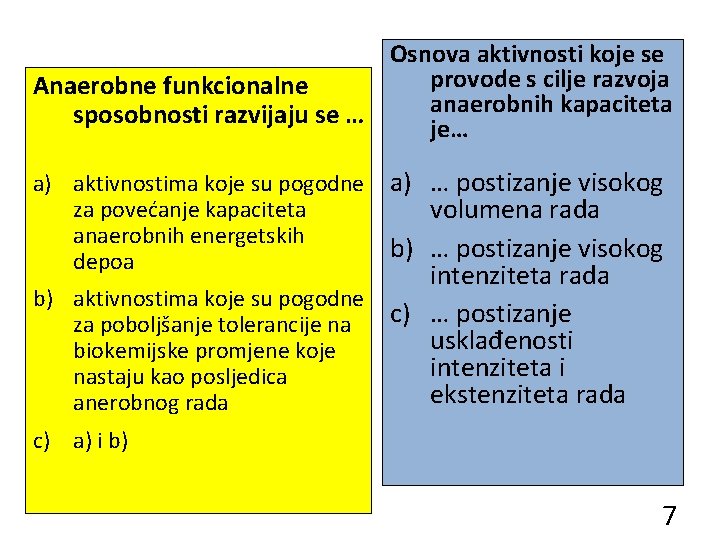 Anaerobne funkcionalne sposobnosti razvijaju se …

a) aktivnostima koje su pogodne za povećanje kapaciteta anaerobnih energetskih depoa
b) aktivnostima koje su pogodne za poboljšanje tolerancije na biokemijske promjene koje nastaju kao posljedica anerobnog rada
c) a) i b)

Osnova aktivnosti koje se provode s cilje razvoja anaerobnih kapaciteta je…

a) … postizanje visokog volumena rada
b) … postizanje visokog intenziteta rada
c) … postizanje usklađenosti intenziteta i ekstenziteta rada

7